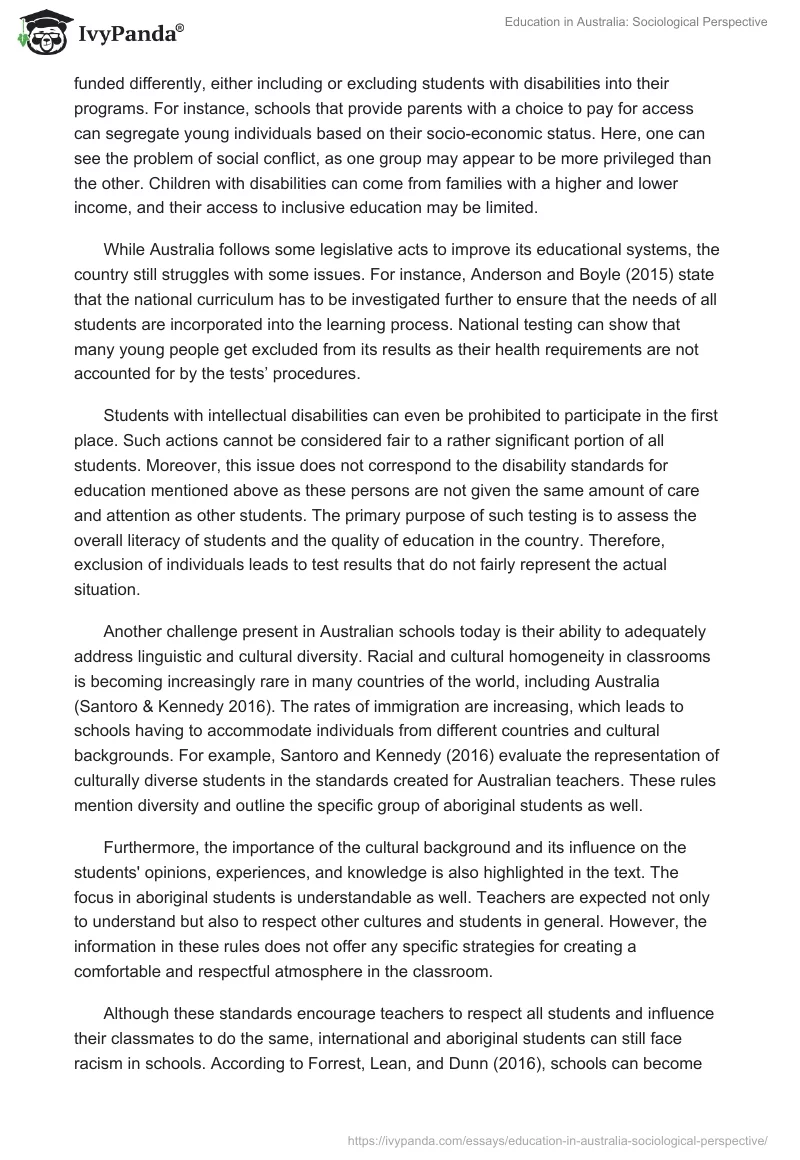 IvyPanda®

Education in Australia: Sociological Perspective

funded differently, either including or excluding students with disabilities into their programs. For instance, schools that provide parents with a choice to pay for access can segregate young individuals based on their socio-economic status. Here, one can see the problem of social conflict, as one group may appear to be more privileged than the other. Children with disabilities can come from families with a higher and lower income, and their access to inclusive education may be limited.

While Australia follows some legislative acts to improve its educational systems, the country still struggles with some issues. For instance, Anderson and Boyle (2015) state that the national curriculum has to be investigated further to ensure that the needs of all students are incorporated into the learning process. National testing can show that many young people get excluded from its results as their health requirements are not accounted for by the tests' procedures.

Students with intellectual disabilities can even be prohibited to participate in the first place. Such actions cannot be considered fair to a rather significant portion of all students. Moreover, this issue does not correspond to the disability standards for education mentioned above as these persons are not given the same amount of care and attention as other students. The primary purpose of such testing is to assess the overall literacy of students and the quality of education in the country. Therefore, exclusion of individuals leads to test results that do not fairly represent the actual situation.

Another challenge present in Australian schools today is their ability to adequately address linguistic and cultural diversity. Racial and cultural homogeneity in classrooms is becoming increasingly rare in many countries of the world, including Australia (Santoro & Kennedy 2016). The rates of immigration are increasing, which leads to schools having to accommodate individuals from different countries and cultural backgrounds. For example, Santoro and Kennedy (2016) evaluate the representation of culturally diverse students in the standards created for Australian teachers. These rules mention diversity and outline the specific group of aboriginal students as well.

Furthermore, the importance of the cultural background and its influence on the students' opinions, experiences, and knowledge is also highlighted in the text. The focus in aboriginal students is understandable as well. Teachers are expected not only to understand but also to respect other cultures and students in general. However, the information in these rules does not offer any specific strategies for creating a comfortable and respectful atmosphere in the classroom.

Although these standards encourage teachers to respect all students and influence their classmates to do the same, international and aboriginal students can still face racism in schools. According to Forrest, Lean, and Dunn (2016), schools can become

https://ivypanda.com/essays/education-in-australia-sociological-perspective/